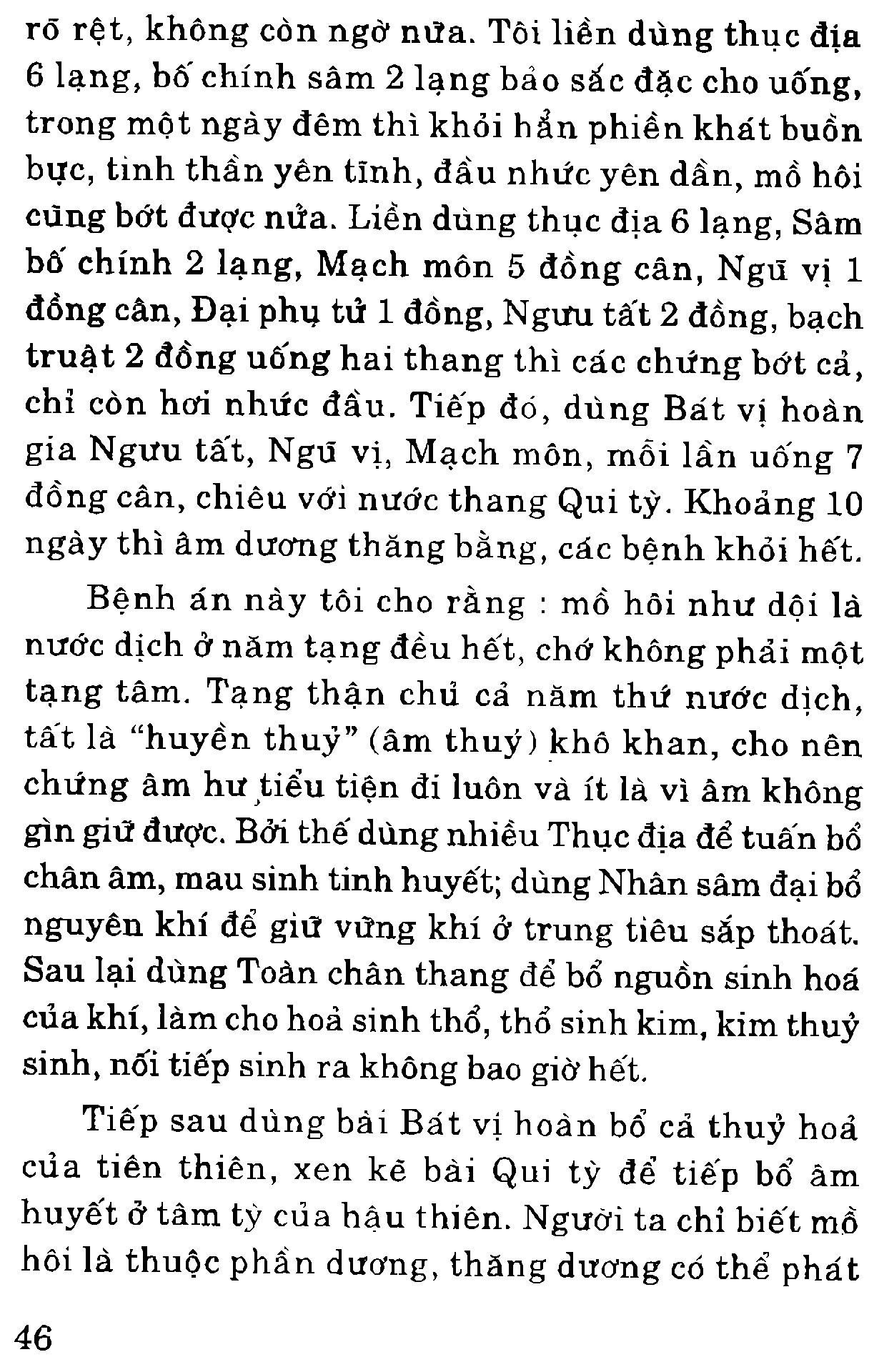 rõ rệt, không còn ngờ nữa. Tôi liền dùng thục địa 6 lạng, bố chính sâm 2 lạng bảo sắc đặc cho uống, trong một ngày đêm thì khỏi hẳn phiền khát buồn bực, tinh thần yên tĩnh, đầu nhức yên dần, mồ hôi cũng bớt được nửa. Liền dùng thục địa 6 lạng, Sâm bố chính 2 lạng, Mạch môn 5 đồng cân, Ngũ vị 1 đồng cân, Đại phụ tử 1 đồng, Ngưu tất 2 đồng, bạch truật 2 đồng uống hai thang thì các chứng bớt cả, chỉ còn hơi nhức đầu. Tiếp đó, dùng Bát vị hoàn gia Ngưu tất, Ngũ vị, Mạch môn, mỗi lần uống 7 đồng cân, chiêu với nước thang Qui tỳ. Khoảng 10 ngày thì âm dương thăng bằng, các bệnh khỏi hết.

Bệnh án này tôi cho rằng : mồ hôi như dội là nước dịch ở năm tạng đều hết, chớ không phải một tạng tâm. Tạng thận chủ cả năm thứ nước dịch, tất là “huyền thuỷ” (âm thuỷ) khô khan, cho nên chứng âm hư tiểu tiện đi luôn và ít là vì âm không gìn giữ được. Bởi thế dùng nhiều Thục địa để tuấn bổ chân âm, mau sinh tinh huyết; dùng Nhân sâm đại bổ nguyên khí để giữ vững khí ở trung tiêu sắp thoát. Sau lại dùng Toàn chân thang để bổ nguồn sinh hoá của khí, làm cho hoả sinh thổ, thổ sinh kim, kim thuỷ sinh, nối tiếp sinh ra không bao giờ hết.

Tiếp sau dùng bài Bát vị hoàn bổ cả thuỷ hoả của tiên thiên, xen kẽ bài Qui tỳ để tiếp bổ âm huyết ở tâm tỳ của hậu thiên. Người ta chỉ biết mồ hôi là thuộc phần dương, thăng dương có thể phát

46